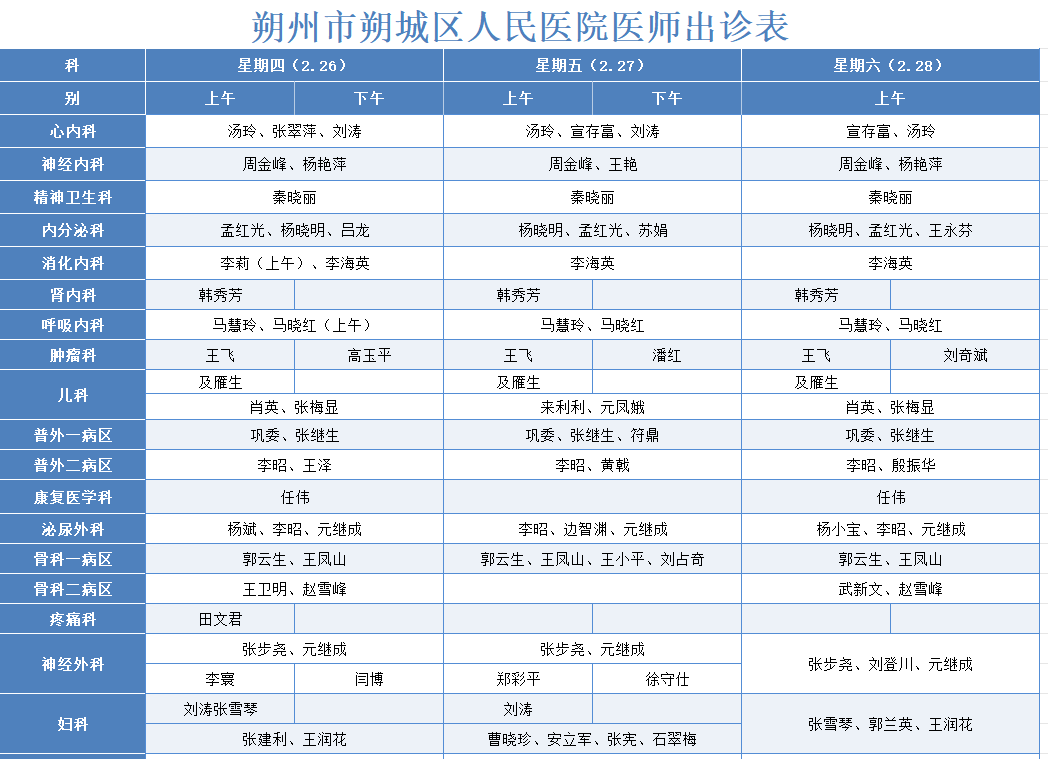 朔州市朔城区人民医院医师出诊表

| 科 | 星期四（2.26） | | 星期五（2.27） | | 星期六（2.28） | |
|---|---|---|---|---|---|---|
| 别 | 上午 | 下午 | 上午 | 下午 | 上午 | |
| 心内科 | 汤玲、张翠萍、刘涛 | | 汤玲、宣存富、刘涛 | | 宣存富、汤玲 | |
| 神经内科 | 周金峰、杨艳萍 | | 周金峰、王艳 | | 周金峰、杨艳萍 | |
| 精神卫生科 | 秦晓丽 | | 秦晓丽 | | 秦晓丽 | |
| 内分泌科 | 孟红光、杨晓明、吕龙 | | 杨晓明、孟红光、苏娟 | | 杨晓明、孟红光、王永芬 | |
| 消化内科 | 李莉（上午）、李海英 | | 李海英 | | 李海英 | |
| 肾内科 | 韩秀芳 | | 韩秀芳 | | 韩秀芳 | |
| 呼吸内科 | 马慧玲、马晓红（上午） | | 马慧玲、马晓红 | | 马慧玲、马晓红 | |
| 肿瘤科 | 王飞 | 高玉平 | 王飞 | 潘红 | 王飞 | 刘奇斌 |
| 儿科 | 及雁生 | | 及雁生 | | 及雁生 | |
| | 肖英、张梅显 | | 来利利、元凤娥 | | 肖英、张梅显 | |
| 普外一病区 | 巩委、张继生 | | 巩委、张继生、符鼎 | | 巩委、张继生 | |
| 普外二病区 | 李昭、王泽 | | 李昭、黄戟 | | 李昭、殷振华 | |
| 康复医学科 | 任伟 | | | | 任伟 | |
| 泌尿外科 | 杨斌、李昭、元继成 | | 李昭、边智渊、元继成 | | 杨小宝、李昭、元继成 | |
| 骨科一病区 | 郭云生、王凤山 | | 郭云生、王凤山、王小平、刘占奇 | | 郭云生、王凤山 | |
| 骨科二病区 | 王卫明、赵雪峰 | | | | 武新文、赵雪峰 | |
| 疼痛科 | 田文君 | | | | | |
| 神经外科 | 张步尧、元继成 | | 张步尧、元继成 | | 张步尧、刘登川、元继成 | |
| | 李寰 | 闫博 | 郑彩平 | 徐守仕 | | |
| 妇科 | 刘涛张雪琴 | | 刘涛 | | 张雪琴、郭兰英、王润花 | |
| | 张建利、王润花 | | 曹晓珍、安立军、张宪、石翠梅 | | | |